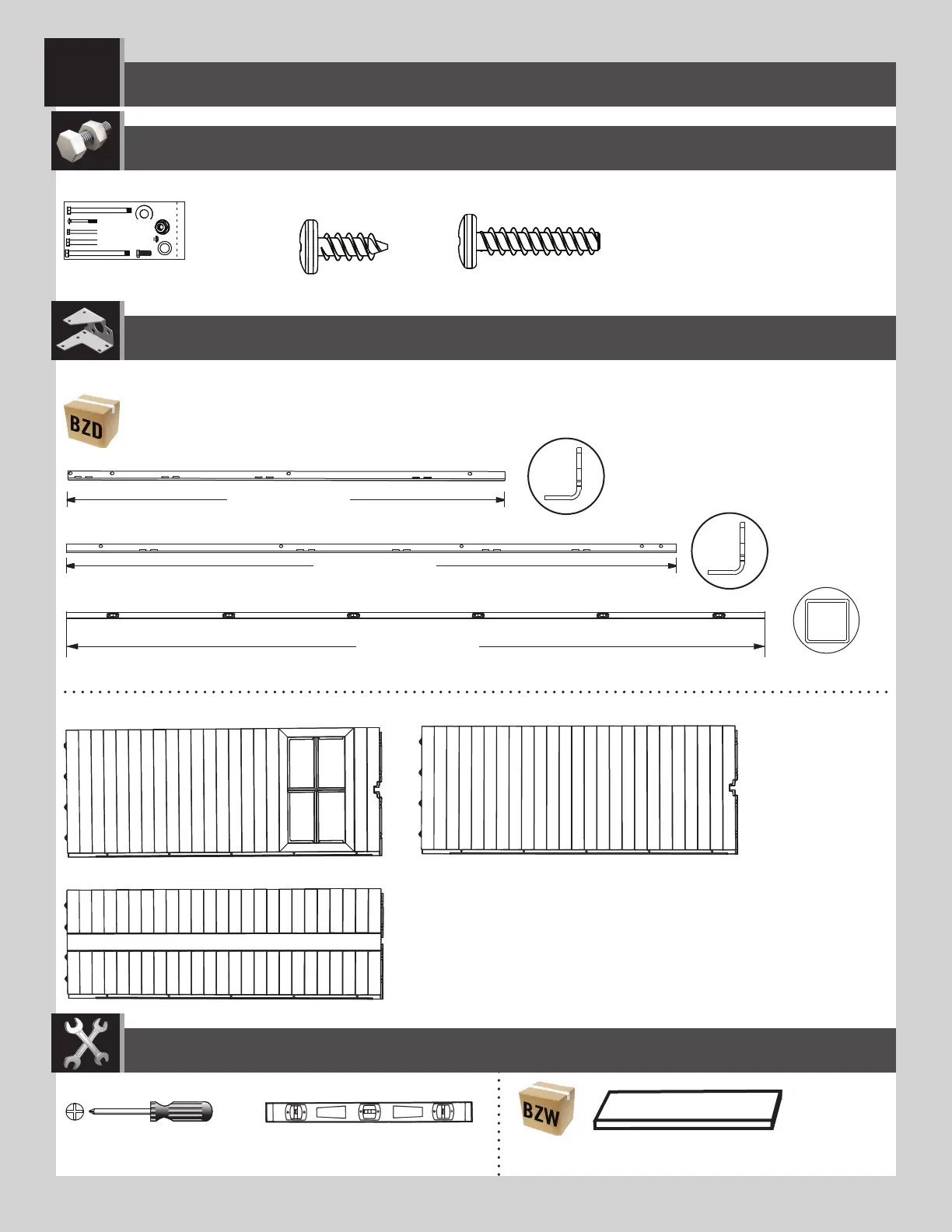 BZD

BZW